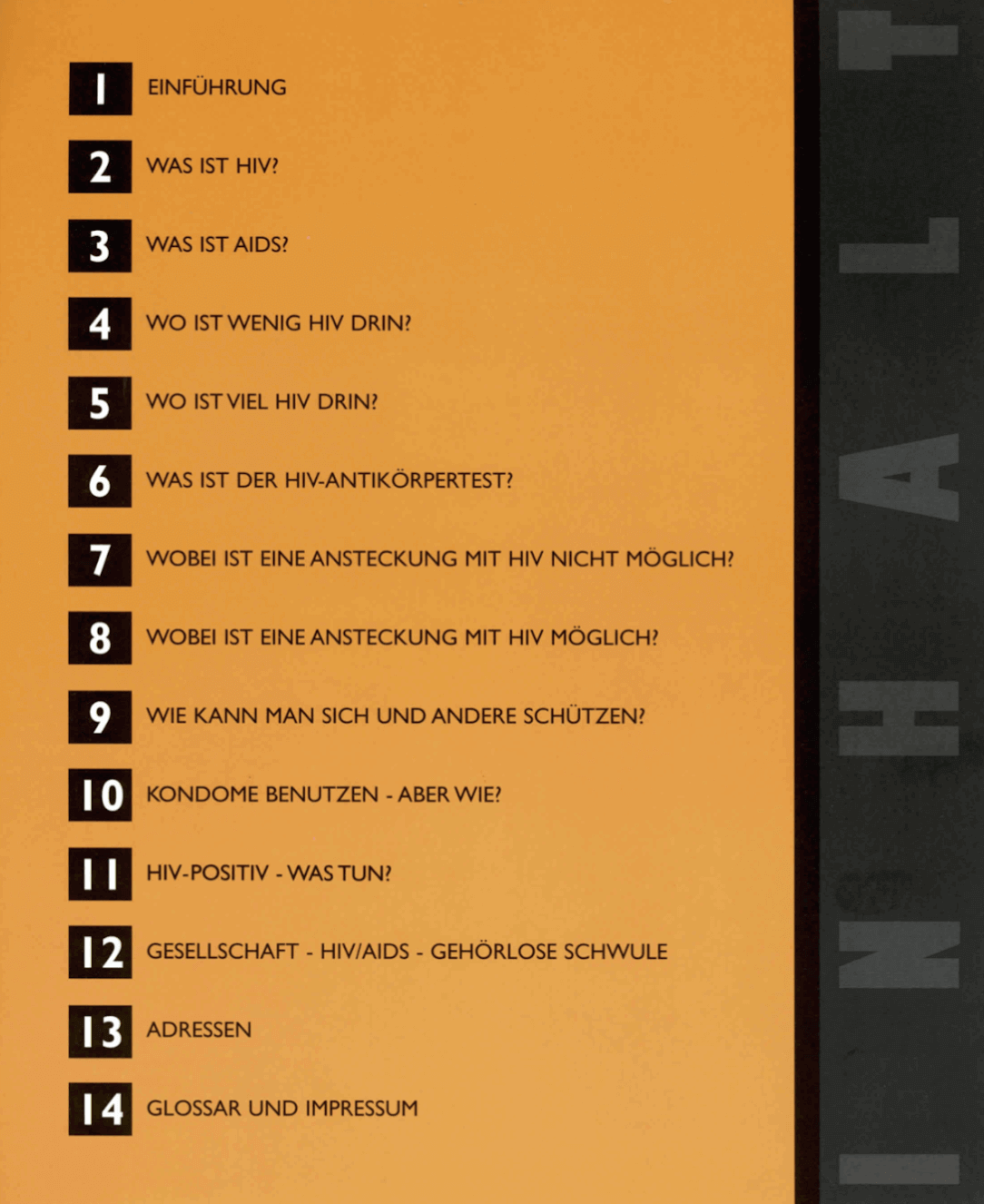 1 EINFÜHRUNG

2 WAS IST HIV?

3 WAS IST AIDS?

4 WO IST WENIG HIV DRIN?

5 WO IST VIEL HIV DRIN?

6 WAS IST DER HIV-ANTIKÖRPERTEST?

7 WOBEI IST EINE ANSTECKUNG MIT HIV NICHT MÖGLICH?

8 WOBEI IST EINE ANSTECKUNG MIT HIV MÖGLICH?

9 WIE KANN MAN SICH UND ANDERE SCHÜTZEN?

10 KONDOME BENUTZEN - ABER WIE?

11 HIV-POSITIV - WAS TUN?

12 GESELLSCHAFT - HIV/AIDS - GEHÖRLOSE SCHWULE

13 ADRESSEN

14 GLOSSAR UND IMPRESSUM

INHALT